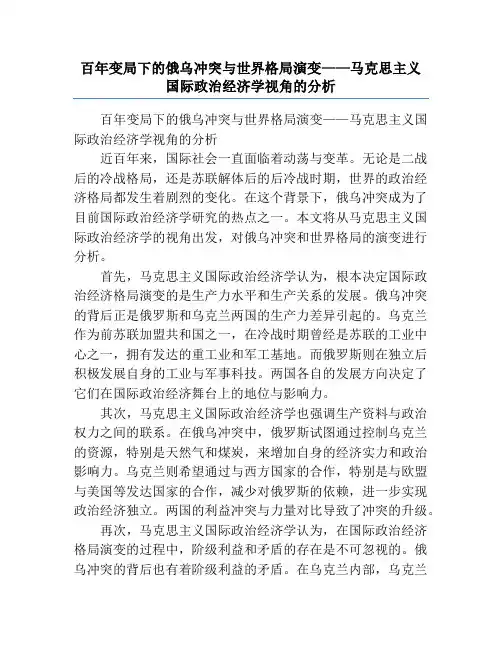 百年变局下的俄乌冲突与世界格局演变——马克思主义国际政治经济学视角的分析

百年变局下的俄乌冲突与世界格局演变——马克思主义国际政治经济学视角的分析

近百年来，国际社会一直面临着动荡与变革。无论是二战后的冷战格局，还是苏联解体后的后冷战时期，世界的政治经济格局都发生着剧烈的变化。在这个背景下，俄乌冲突成为了目前国际政治经济学研究的热点之一。本文将从马克思主义国际政治经济学的视角出发，对俄乌冲突和世界格局的演变进行分析。

首先，马克思主义国际政治经济学认为，根本决定国际政治经济格局演变的是生产力水平和生产关系的发展。俄乌冲突的背后正是俄罗斯和乌克兰两国的生产力差异引起的。乌克兰作为前苏联加盟共和国之一，在冷战时期曾经是苏联的工业中心之一，拥有发达的重工业和军工基地。而俄罗斯则在独立后积极发展自身的工业与军事科技。两国各自的发展方向决定了它们在国际政治经济舞台上的地位与影响力。

其次，马克思主义国际政治经济学也强调生产资料与政治权力之间的联系。在俄乌冲突中，俄罗斯试图通过控制乌克兰的资源，特别是天然气和煤炭，来增加自身的经济实力和政治影响力。乌克兰则希望通过与西方国家的合作，特别是与欧盟与美国等发达国家的合作，减少对俄罗斯的依赖，进一步实现政治经济独立。两国的利益冲突与力量对比导致了冲突的升级。

再次，马克思主义国际政治经济学认为，在国际政治经济格局演变的过程中，阶级利益和矛盾的存在是不可忽视的。俄乌冲突的背后也有着阶级利益的矛盾。在乌克兰内部，乌克兰